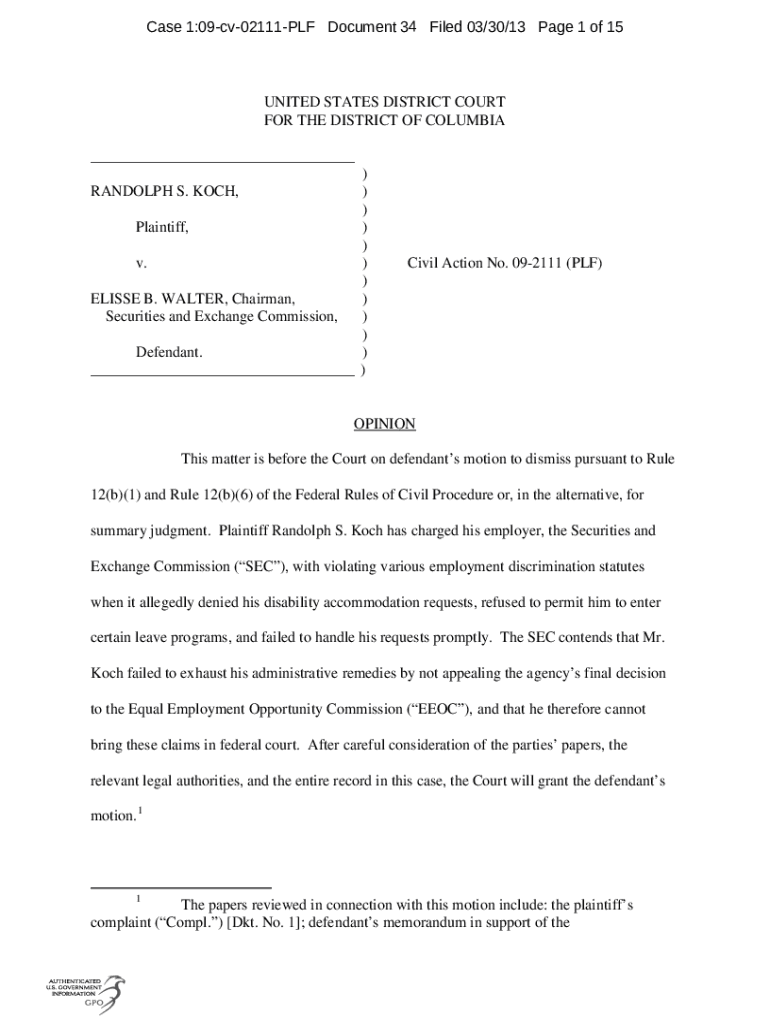 Case 1:09-cv-02111-PLF Document 34 Filed 03/30/13 Page 1 of 15

UNITED STATES DISTRICT COURT
FOR THE DISTRICT OF COLUMBIA

RANDOLPH S. KOCH, )
)
Plaintiff, )
)
v. ) Civil Action No. 09-2111 (PLF)
)
ELISSE B. WALTER, Chairman, )
Securities and Exchange Commission, )
)
Defendant. )
)

OPINION

This matter is before the Court on defendant's motion to dismiss pursuant to Rule 12(b)(1) and Rule 12(b)(6) of the Federal Rules of Civil Procedure or, in the alternative, for summary judgment. Plaintiff Randolph S. Koch has charged his employer, the Securities and Exchange Commission ("SEC"), with violating various employment discrimination statutes when it allegedly denied his disability accommodation requests, refused to permit him to enter certain leave programs, and failed to handle his requests promptly. The SEC contends that Mr. Koch failed to exhaust his administrative remedies by not appealing the agency's final decision to the Equal Employment Opportunity Commission ("EEOC"), and that he therefore cannot bring these claims in federal court. After careful consideration of the parties' papers, the relevant legal authorities, and the entire record in this case, the Court will grant the defendant's motion.$^1$

$^1$ The papers reviewed in connection with this motion include: the plaintiff's complaint ("Compl.") [Dkt. No. 1]; defendant's memorandum in support of the

AUTHENTICATED U.S. GOVERNMENT INFORMATION GPO